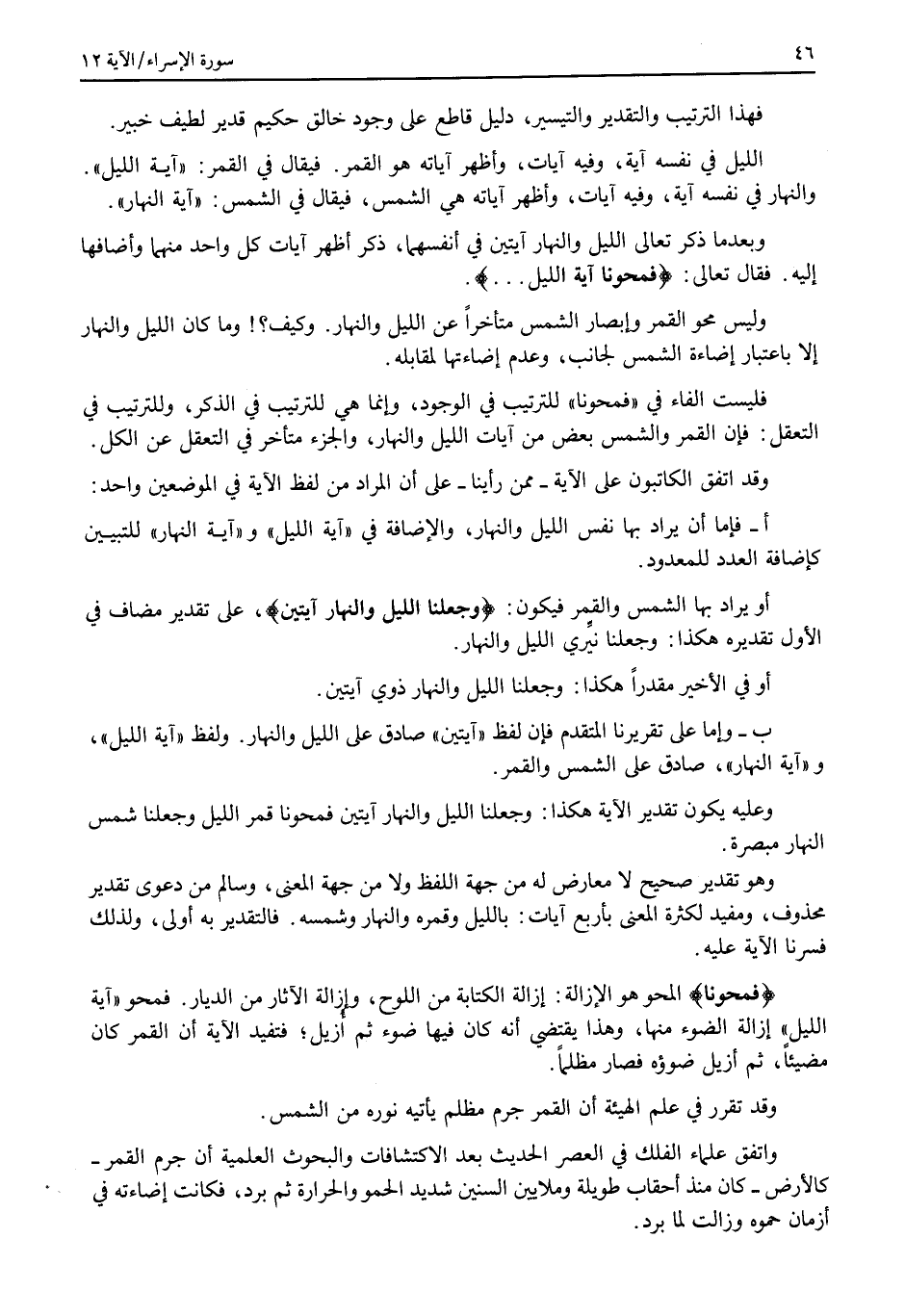 ٤٦ سورة الإسراء/الآية ١٢

فهذا الترتيب والتقدير والتيسير، دليل قاطع على وجود خالق حكيم قدير لطيف خبير.

الليل في نفسه آية، وفيه آيات، وأظهر آياته هو القمر. فيقال في القمر: «آية الليل». والنهار في نفسه آية، وفيه آيات، وأظهر آياته هي الشمس، فيقال في الشمس: «آية النهار».

وبعدما ذكر تعالى الليل والنهار آيتين في أنفسهما، ذكر أظهر آيات كل واحد منهما وأضافها إليه. فقال تعالى: ﴿فمحونا آية الليل...﴾.

وليس محو القمر وإبصار الشمس متأخراً عن الليل والنهار. وكيف؟! وما كان الليل والنهار إلا باعتبار إضاءة الشمس لجانب، وعدم إضاءتها لمقابله.

فليست الفاء في «فمحونا» للترتيب في الوجود، وإنما هي للترتيب في الذكر، وللترتيب في التعقل: فإن القمر والشمس بعض من آيات الليل والنهار، والجزء متأخر في التعقل عن الكل.

وقد اتفق الكاتبون على الآية ـ ممن رأينا ـ على أن المراد من لفظ الآية في الموضعين واحد:

أ ـ فإما أن يراد بها نفس الليل والنهار، والإضافة في «آية الليل» و«آية النهار» للتبيين كإضافة العدد للمعدود.

أو يراد بها الشمس والقمر فيكون: ﴿وجعلنا الليل والنهار آيتين﴾، على تقدير مضاف في الأول تقديره هكذا: وجعلنا نيّري الليل والنهار.

أو في الأخير مقدراً هكذا: وجعلنا الليل والنهار ذوي آيتين.

ب ـ وإما على تقريرنا المتقدم فإن لفظ «آيتين» صادق على الليل والنهار. ولفظ «آية الليل»، و«آية النهار»، صادق على الشمس والقمر.

وعليه يكون تقدير الآية هكذا: وجعلنا الليل والنهار آيتين فمحونا قمر الليل وجعلنا شمس النهار مبصرة.

وهو تقدير صحيح لا معارض له من جهة اللفظ ولا من جهة المعنى، وسالم من دعوى تقدير محذوف، ومفيد لكثرة المعنى بأربع آيات: بالليل وقمره والنهار وشمسه. فالتقدير به أولى، ولذلك فسرنا الآية عليه.

﴿فمحونا﴾ المحو هو الإزالة: إزالة الكتابة من اللوح، وإزالة الآثار من الديار. فمحو «آية الليل» إزالة الضوء منها، وهذا يقتضي أنه كان فيها ضوء ثم أزيل؛ فتفيد الآية أن القمر كان مضيئاً، ثم أزيل ضوؤه فصار مظلماً.

وقد تقرر في علم الهيئة أن القمر جرم مظلم يأتيه نوره من الشمس.

واتفق علماء الفلك في العصر الحديث بعد الاكتشافات والبحوث العلمية أن جرم القمر ـ كالأرض ـ كان منذ أحقاب طويلة وملايين السنين شديد الحمو والحرارة ثم برد، فكانت إضاءته في أزمان حموه وزالت لما برد.